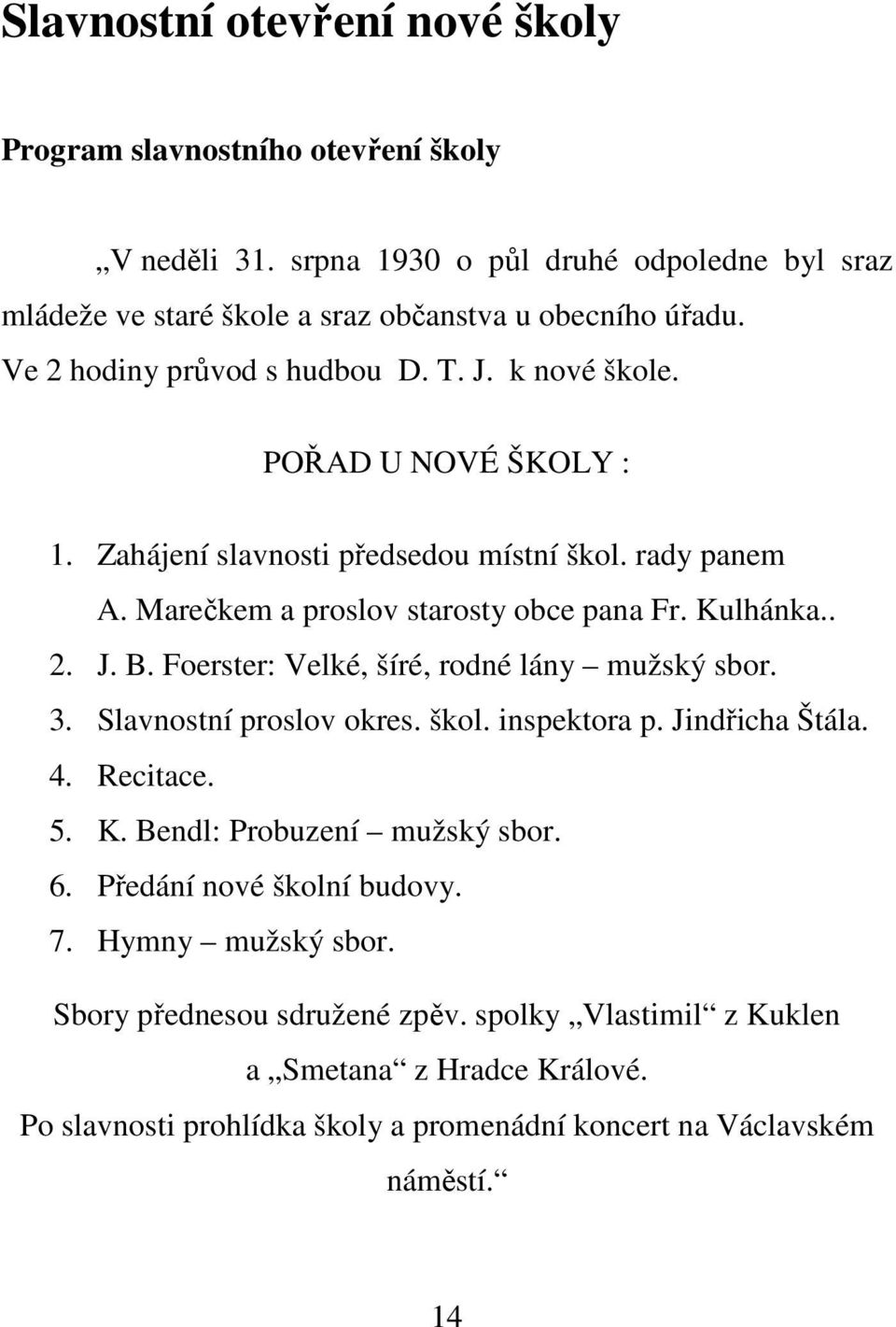 Slavnostní otevření nové školy

Program slavnostního otevření školy

„V neděli 31. srpna 1930 o půl druhé odpoledne byl sraz mládeže ve staré škole a sraz občanstva u obecního úřadu.
Ve 2 hodiny průvod s hudbou D. T. J. k nové škole.

POŘAD U NOVÉ ŠKOLY :

1. Zahájení slavnosti předsedou místní škol. rady panem A. Marečkem a proslov starosty obce pana Fr. Kulhánka..
2. J. B. Foerster: Velké, šíré, rodné lány – mužský sbor.
3. Slavnostní proslov okres. škol. inspektora p. Jindřicha Štála.
4. Recitace.
5. K. Bendl: Probuzení – mužský sbor.
6. Předání nové školní budovy.
7. Hymny – mužský sbor.

Sbory přednesou sdružené zpěv. spolky „Vlastimil“ z Kuklen a „Smetana“ z Hradce Králové.
Po slavnosti prohlídka školy a promenádní koncert na Václavském náměstí.“

14